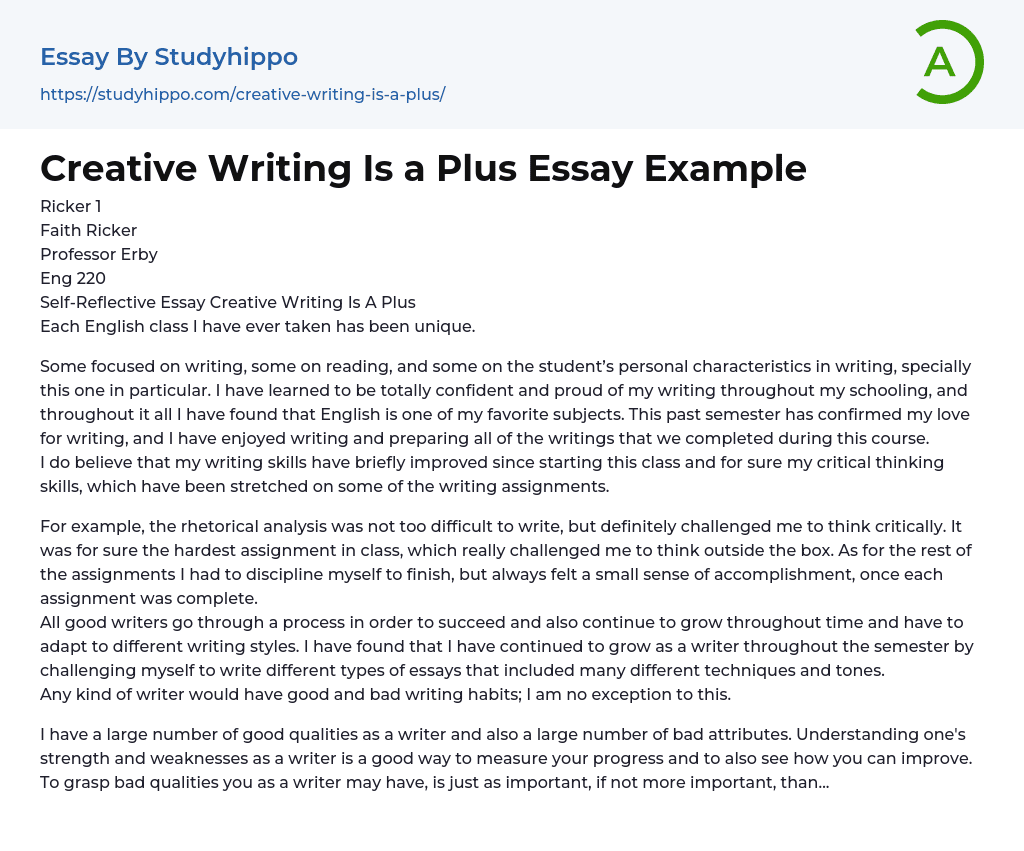 Essay By Studyhippo

https://studyhippo.com/creative-writing-is-a-plus/

A

Creative Writing Is a Plus Essay Example

Ricker 1
Faith Ricker
Professor Erby
Eng 220
Self-Reflective Essay Creative Writing Is A Plus
Each English class I have ever taken has been unique.

Some focused on writing, some on reading, and some on the student's personal characteristics in writing, specially this one in particular. I have learned to be totally confident and proud of my writing throughout my schooling, and throughout it all I have found that English is one of my favorite subjects. This past semester has confirmed my love for writing, and I have enjoyed writing and preparing all of the writings that we completed during this course.
I do believe that my writing skills have briefly improved since starting this class and for sure my critical thinking skills, which have been stretched on some of the writing assignments.

For example, the rhetorical analysis was not too difficult to write, but definitely challenged me to think critically. It was for sure the hardest assignment in class, which really challenged me to think outside the box. As for the rest of the assignments I had to discipline myself to finish, but always felt a small sense of accomplishment, once each assignment was complete.
All good writers go through a process in order to succeed and also continue to grow throughout time and have to adapt to different writing styles. I have found that I have continued to grow as a writer throughout the semester by challenging myself to write different types of essays that included many different techniques and tones.
Any kind of writer would have good and bad writing habits; I am no exception to this.

I have a large number of good qualities as a writer and also a large number of bad attributes. Understanding one's strength and weaknesses as a writer is a good way to measure your progress and to also see how you can improve. To grasp bad qualities you as a writer may have, is just as important, if not more important, than...